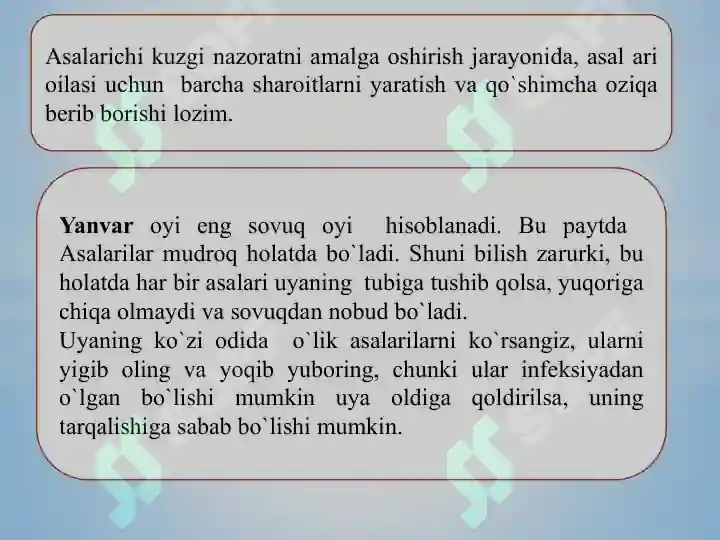 Asalarichi kuzgi nazoratni amalga oshirish jarayonida, asal ari oilasi uchun barcha sharoitlarni yaratish va qo`shimcha oziqa berib borishi lozim.

Yanvar oyi eng sovuq oyi hisoblanadi. Bu paytda Asalarilar mudroq holatda bo`ladi. Shuni bilish zarurki, bu holatda har bir asalari uyaning tubiga tushib qolsa, yuqoriga chiqa olmaydi va sovuqdan nobud bo`ladi.
Uyaning ko`zi odida o`lik asalarilarni ko`rsangiz, ularni yigib oling va yoqib yuboring, chunki ular infeksiyadan o`lgan bo`lishi mumkin uya oldiga qoldirilsa, uning tarqalishiga sabab bo`lishi mumkin.